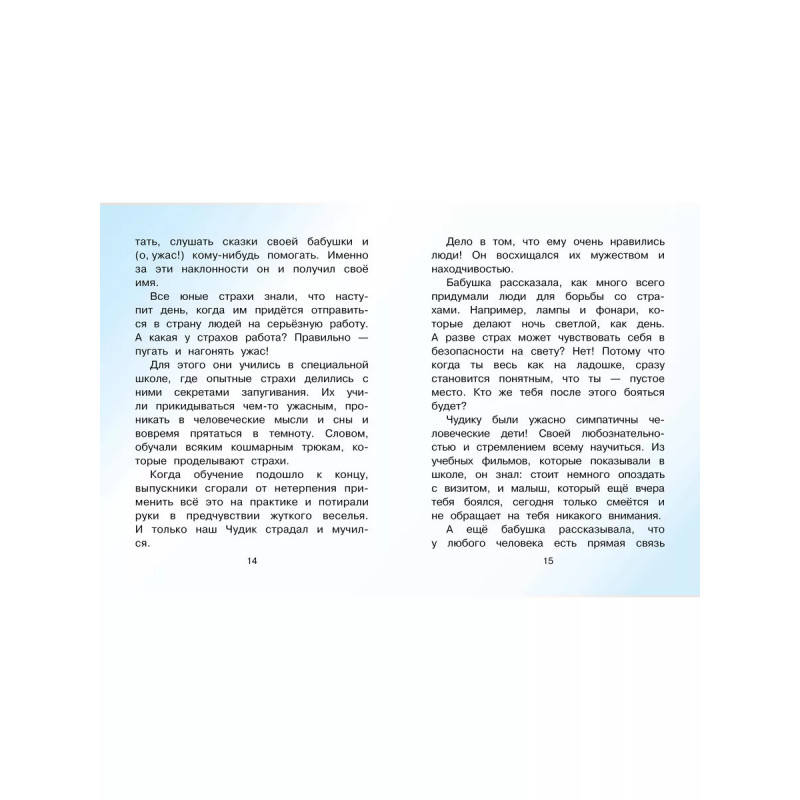 тать, слушать сказки своей бабушки и (о, ужас!) кому-нибудь помогать. Именно за эти наклонности он и получил своё имя.

Все юные страхи знали, что наступит день, когда им придётся отправиться в страну людей на серьёзную работу. А какая у страхов работа? Правильно — пугать и нагонять ужас!

Для этого они учились в специальной школе, где опытные страхи делились с ними секретами запугивания. Их учили прикидываться чем-то ужасным, проникать в человеческие мысли и сны и вовремя прятаться в темноту. Словом, обучали всяким кошмарным трюкам, которые проделывают страхи.

Когда обучение подошло к концу, выпускники сгорали от нетерпения применить всё это на практике и потирали руки в предчувствии жуткого веселья. И только наш Чудик страдал и мучился.

14

Дело в том, что ему очень нравились люди! Он восхищался их мужеством и находчивостью.

Бабушка рассказала, как много всего придумали люди для борьбы со страхами. Например, лампы и фонари, которые делают ночь светлой, как день. А разве страх может чувствовать себя в безопасности на свету? Нет! Потому что когда ты весь как на ладошке, сразу становится понятным, что ты — пустое место. Кто же тебя после этого бояться будет?

Чудику были ужасно симпатичны человеческие дети! Своей любознательностью и стремлением всему научиться. Из учебных фильмов, которые показывали в школе, он знал: стоит немного опоздать с визитом, и малыш, который ещё вчера тебя боялся, сегодня только смеётся и не обращает на тебя никакого внимания.

А ещё бабушка рассказывала, что у любого человека есть прямая связь

15